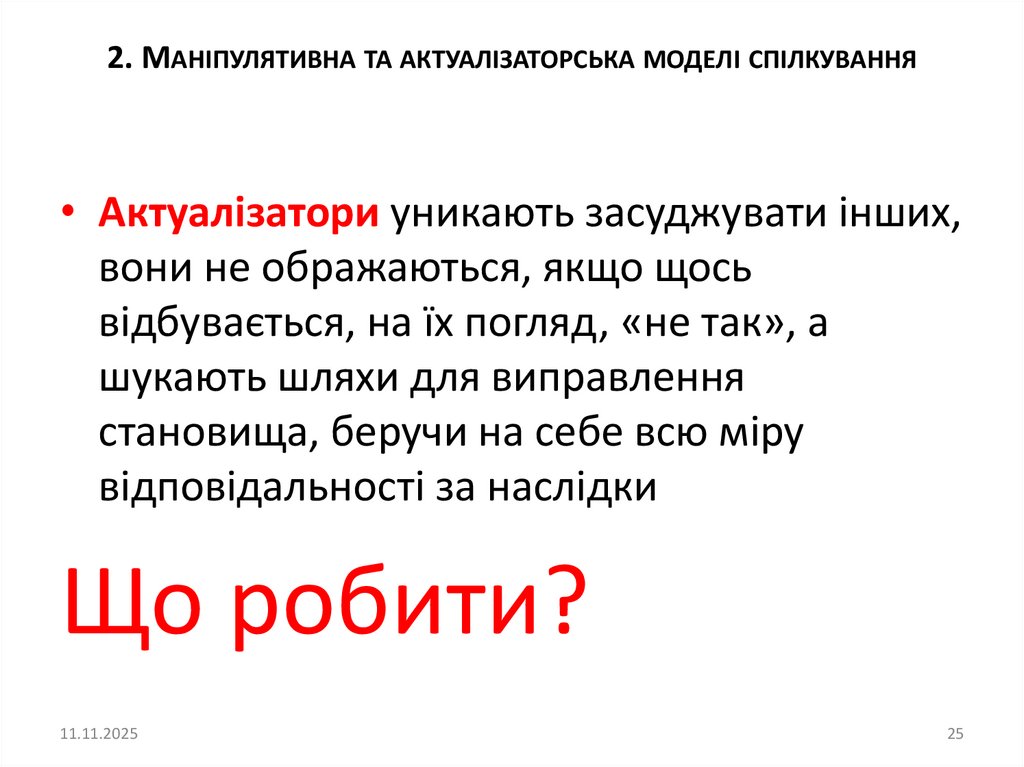 2. Маніпулятивна та актуалізаторська моделі спілкування

• Актуалізатори уникають засуджувати інших, вони не ображаються, якщо щось відбувається, на їх погляд, «не так», а шукають шляхи для виправлення становища, беручи на себе всю міру відповідальності за наслідки

Що робити?

11.11.2025

25